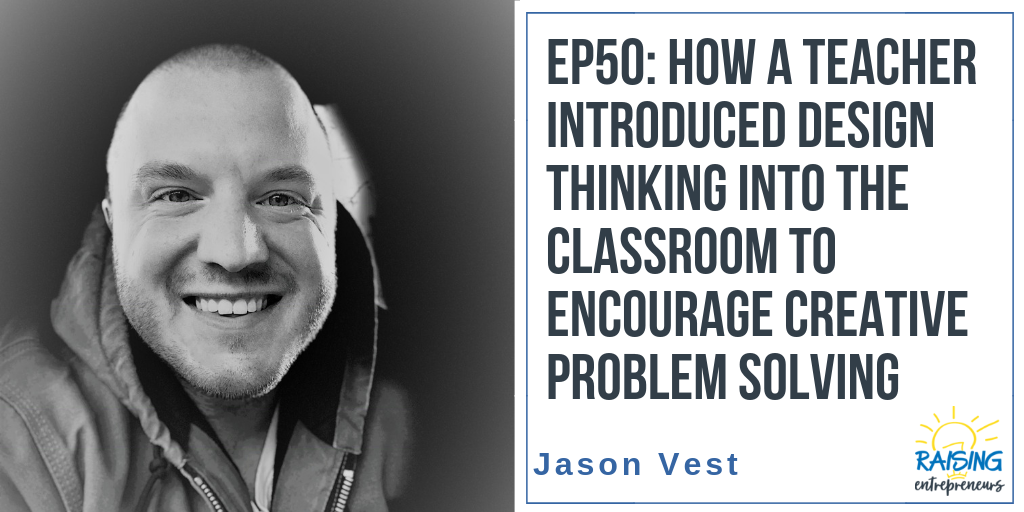 EP50: HOW A TEACHER INTRODUCED DESIGN THINKING INTO THE CLASSROOM TO ENCOURAGE CREATIVE PROBLEM SOLVING

Jason Vest

RAISING
entrepreneurs